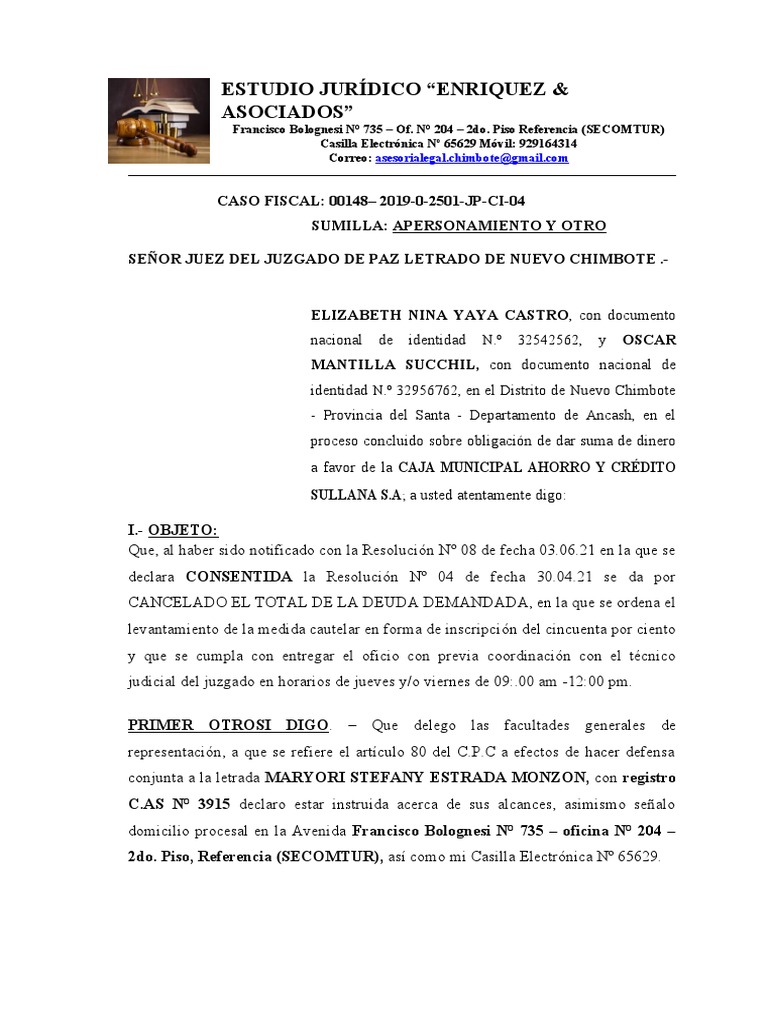 ESTUDIO JURÍDICO “ENRIQUEZ & ASOCIADOS”
Francisco Bolognesi Nº 735 – Of. Nº 204 – 2do. Piso Referencia (SECOMTUR)
Casilla Electrónica Nº 65629 Móvil: 929164314
Correo: asesorialegal.chimbote@gmail.com

CASO FISCAL: 00148– 2019-0-2501-JP-CI-04
SUMILLA: APERSONAMIENTO Y OTRO

SEÑOR JUEZ DEL JUZGADO DE PAZ LETRADO DE NUEVO CHIMBOTE .-

ELIZABETH NINA YAYA CASTRO, con documento nacional de identidad N.º 32542562, y OSCAR MANTILLA SUCCHIL, con documento nacional de identidad N.º 32956762, en el Distrito de Nuevo Chimbote - Provincia del Santa - Departamento de Ancash, en el proceso concluido sobre obligación de dar suma de dinero a favor de la CAJA MUNICIPAL AHORRO Y CRÉDITO SULLANA S.A; a usted atentamente digo:

I.- OBJETO:
Que, al haber sido notificado con la Resolución Nº 08 de fecha 03.06.21 en la que se declara CONSENTIDA la Resolución Nº 04 de fecha 30.04.21 se da por CANCELADO EL TOTAL DE LA DEUDA DEMANDADA, en la que se ordena el levantamiento de la medida cautelar en forma de inscripción del cincuenta por ciento y que se cumpla con entregar el oficio con previa coordinación con el técnico judicial del juzgado en horarios de jueves y/o viernes de 09:.00 am -12:00 pm.

PRIMER OTROSI DIGO. – Que delego las facultades generales de representación, a que se refiere el artículo 80 del C.P.C a efectos de hacer defensa conjunta a la letrada MARYORI STEFANY ESTRADA MONZON, con registro C.AS Nº 3915 declaro estar instruida acerca de sus alcances, asimismo señalo domicilio procesal en la Avenida Francisco Bolognesi Nº 735 – oficina Nº 204 – 2do. Piso, Referencia (SECOMTUR), así como mi Casilla Electrónica Nº 65629.